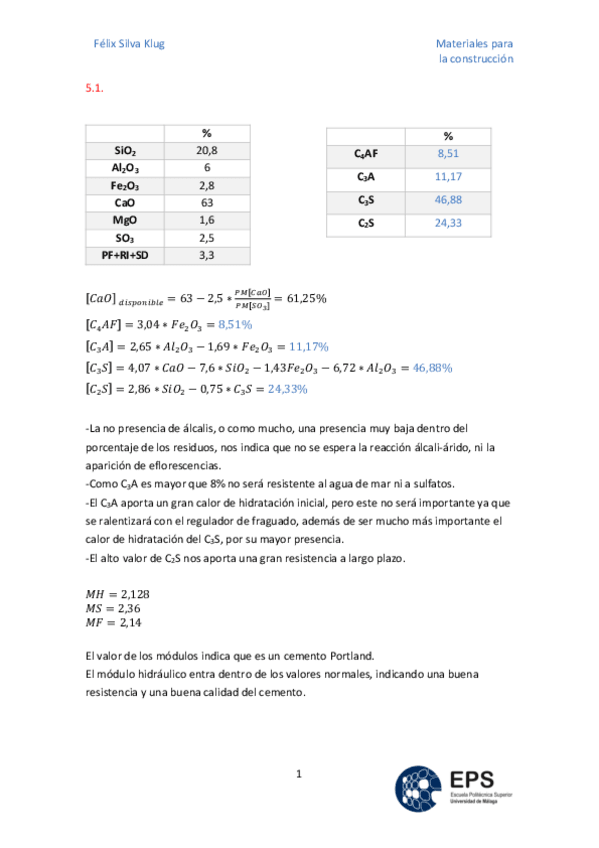 Félix Silva Klug

Materiales para la construcción

5.1.

| | % |
|---|---|
| $SiO_2$ | 20,8 |
| $Al_2O_3$ | 6 |
| $Fe_2O_3$ | 2,8 |
| CaO | 63 |
| MgO | 1,6 |
| $SO_3$ | 2,5 |
| PF+RI+SD | 3,3 |

| | % |
|---|---|
| $C_4AF$ | 8,51 |
| $C_3A$ | 11,17 |
| $C_3S$ | 46,88 |
| $C_2S$ | 24,33 |

$[CaO]_{disponible} = 63 - 2,5 * \frac{PM[CaO]}{PM[SO_3]} = 61,25\%$
$[C_4AF] = 3,04 * Fe_2O_3 = 8,51\%$
$[C_3A] = 2,65 * Al_2O_3 - 1,69 * Fe_2O_3 = 11,17\%$
$[C_3S] = 4,07 * CaO - 7,6 * SiO_2 - 1,43Fe_2O_3 - 6,72 * Al_2O_3 = 46,88\%$
$[C_2S] = 2,86 * SiO_2 - 0,75 * C_3S = 24,33\%$

-La no presencia de álcalis, o como mucho, una presencia muy baja dentro del porcentaje de los residuos, nos indica que no se espera la reacción álcali-árido, ni la aparición de eflorescencias.
-Como $C_3A$ es mayor que 8% no será resistente al agua de mar ni a sulfatos.
-El $C_3A$ aporta un gran calor de hidratación inicial, pero este no será importante ya que se ralentizará con el regulador de fraguado, además de ser mucho más importante el calor de hidratación del $C_3S$, por su mayor presencia.
-El alto valor de $C_2S$ nos aporta una gran resistencia a largo plazo.

$MH = 2,128$
$MS = 2,36$
$MF = 2,14$

El valor de los módulos indica que es un cemento Portland.
El módulo hidráulico entra dentro de los valores normales, indicando una buena resistencia y una buena calidad del cemento.

1

EPS
Escuela Politécnica Superior
Universidad de Málaga